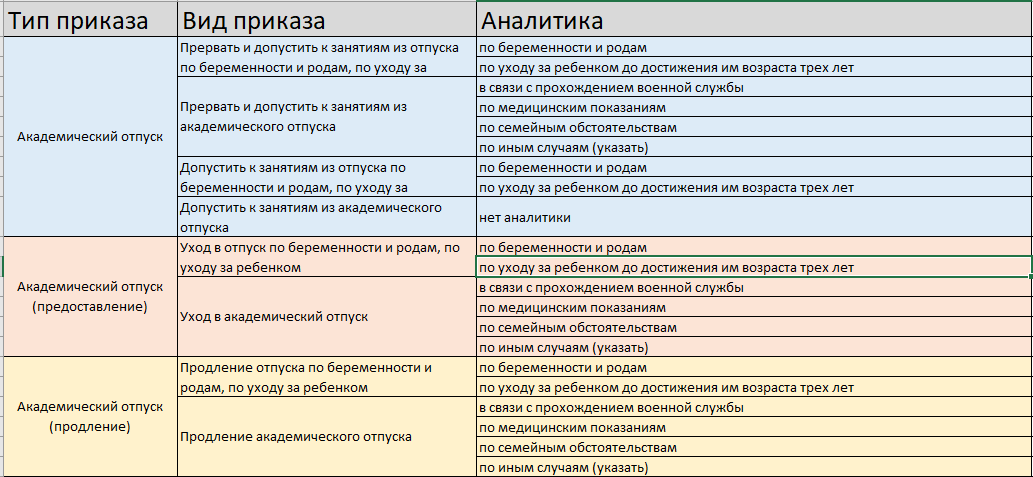 | Тип приказа | Вид приказа | Аналитика |
|---|---|---|
| Академический отпуск | Прервать и допустить к занятиям из отпуска по беременности и родам, по уходу за | по беременности и родам |
| | | по уходу за ребенком до достижения им возраста трех лет |
| | Прервать и допустить к занятиям из академического отпуска | в связи с прохождением военной службы |
| | | по медицинским показаниям |
| | | по семейным обстоятельствам |
| | | по иным случаям (указать) |
| | Допустить к занятиям из отпуска по беременности и родам, по уходу за | по беременности и родам |
| | | по уходу за ребенком до достижения им возраста трех лет |
| | Допустить к занятиям из академического отпуска | нет аналитики |
| Академический отпуск (предоставление) | Уход в отпуск по беременности и родам, по уходу за ребенком | по беременности и родам |
| | | по уходу за ребенком до достижения им возраста трех лет |
| | Уход в академический отпуск | в связи с прохождением военной службы |
| | | по медицинским показаниям |
| | | по семейным обстоятельствам |
| | | по иным случаям (указать) |
| Академический отпуск (продление) | Продление отпуска по беременности и родам, по уходу за ребенком | по беременности и родам |
| | | по уходу за ребенком до достижения им возраста трех лет |
| | Продление академического отпуска | в связи с прохождением военной службы |
| | | по медицинским показаниям |
| | | по семейным обстоятельствам |
| | | по иным случаям (указать) |